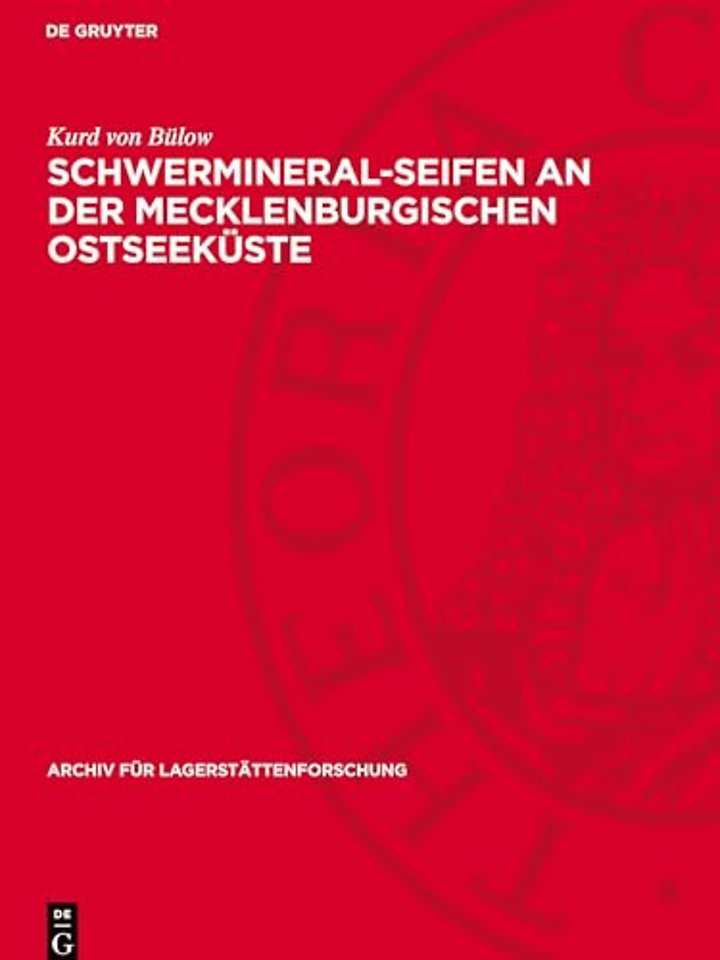 DE GRUYTER

Kurd von Bülow

SCHWERMINERAL-SEIFEN AN DER MECKLENBURGISCHEN OSTSEEKÜSTE

ARCHIV FÜR LAGERSTÄTTENFORSCHUNG

DE G